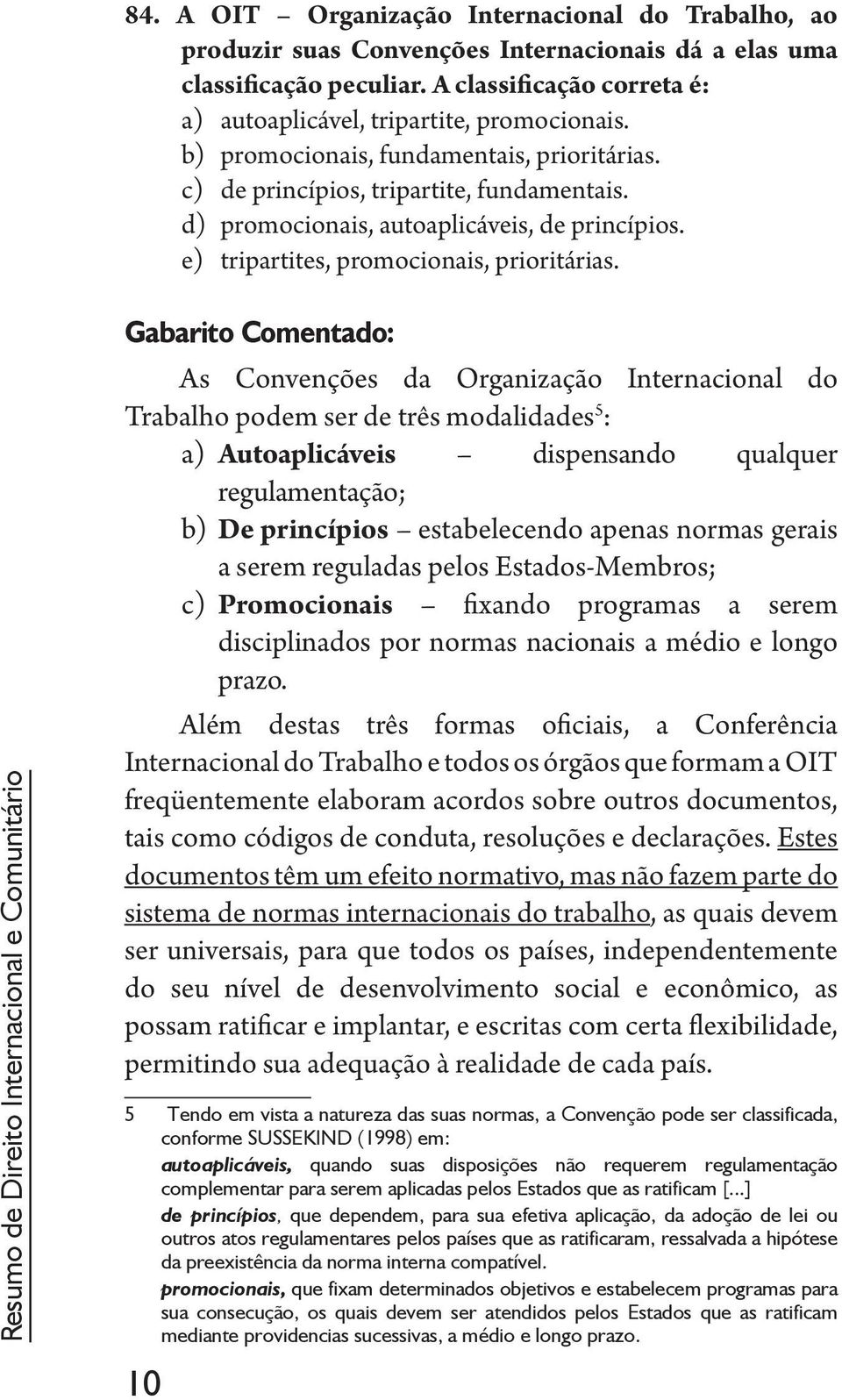 84. A OIT – Organização Internacional do Trabalho, ao produzir suas Convenções Internacionais dá a elas uma classificação peculiar. A classificação correta é:
a) autoaplicável, tripartite, promocionais.
b) promocionais, fundamentais, prioritárias.
c) de princípios, tripartite, fundamentais.
d) promocionais, autoaplicáveis, de princípios.
e) tripartites, promocionais, prioritárias.

Gabarito Comentado:

As Convenções da Organização Internacional do Trabalho podem ser de três modalidades$^5$:
a) Autoaplicáveis – dispensando qualquer regulamentação;
b) De princípios – estabelecendo apenas normas gerais a serem reguladas pelos Estados-Membros;
c) Promocionais – fixando programas a serem disciplinados por normas nacionais a médio e longo prazo.

Além destas três formas oficiais, a Conferência Internacional do Trabalho e todos os órgãos que formam a OIT freqüentemente elaboram acordos sobre outros documentos, tais como códigos de conduta, resoluções e declarações. Estes documentos têm um efeito normativo, mas não fazem parte do sistema de normas internacionais do trabalho, as quais devem ser universais, para que todos os países, independentemente do seu nível de desenvolvimento social e econômico, as possam ratificar e implantar, e escritas com certa flexibilidade, permitindo sua adequação à realidade de cada país.

5 Tendo em vista a natureza das suas normas, a Convenção pode ser classificada, conforme SUSSEKIND (1998) em:
autoaplicáveis, quando suas disposições não requerem regulamentação complementar para serem aplicadas pelos Estados que as ratificam [...]
de princípios, que dependem, para sua efetiva aplicação, da adoção de lei ou outros atos regulamentares pelos países que as ratificaram, ressalvada a hipótese da preexistência da norma interna compatível.
promocionais, que fixam determinados objetivos e estabelecem programas para sua consecução, os quais devem ser atendidos pelos Estados que as ratificam mediante providencias sucessivas, a médio e longo prazo.

Resumo de Direito Internacional e Comunitário

10